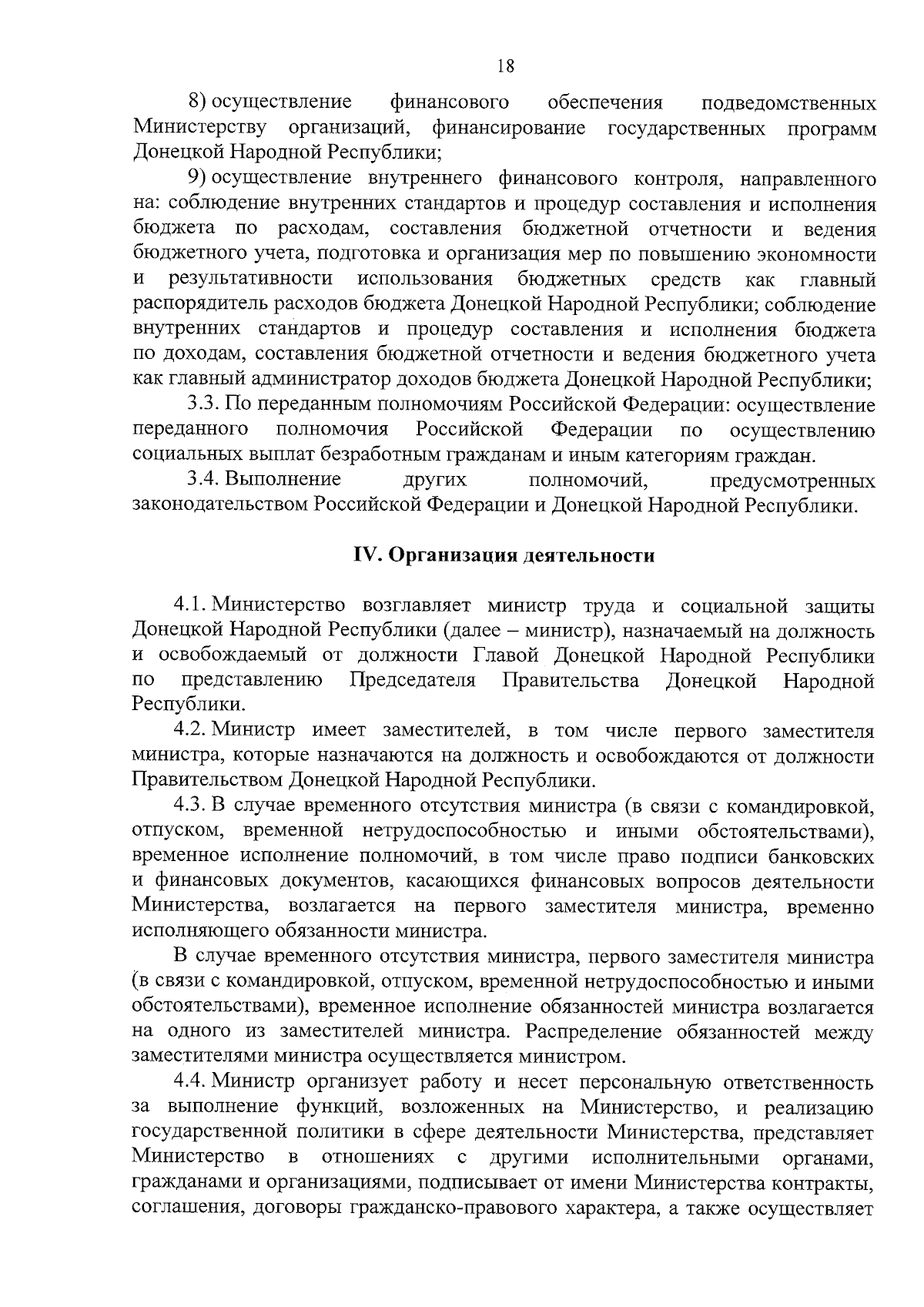 18

8) осуществление финансового обеспечения подведомственных Министерству организаций, финансирование государственных программ Донецкой Народной Республики;

9) осуществление внутреннего финансового контроля, направленного на: соблюдение внутренних стандартов и процедур составления и исполнения бюджета по расходам, составления бюджетной отчетности и ведения бюджетного учета, подготовка и организация мер по повышению экономности и результативности использования бюджетных средств как главный распорядитель расходов бюджета Донецкой Народной Республики; соблюдение внутренних стандартов и процедур составления и исполнения бюджета по доходам, составления бюджетной отчетности и ведения бюджетного учета как главный администратор доходов бюджета Донецкой Народной Республики;

3.3. По переданным полномочиям Российской Федерации: осуществление переданного полномочия Российской Федерации по осуществлению социальных выплат безработным гражданам и иным категориям граждан.

3.4. Выполнение других полномочий, предусмотренных законодательством Российской Федерации и Донецкой Народной Республики.

IV. Организация деятельности

4.1. Министерство возглавляет министр труда и социальной защиты Донецкой Народной Республики (далее – министр), назначаемый на должность и освобождаемый от должности Главой Донецкой Народной Республики по представлению Председателя Правительства Донецкой Народной Республики.

4.2. Министр имеет заместителей, в том числе первого заместителя министра, которые назначаются на должность и освобождаются от должности Правительством Донецкой Народной Республики.

4.3. В случае временного отсутствия министра (в связи с командировкой, отпуском, временной нетрудоспособностью и иными обстоятельствами), временное исполнение полномочий, в том числе право подписи банковских и финансовых документов, касающихся финансовых вопросов деятельности Министерства, возлагается на первого заместителя министра, временно исполняющего обязанности министра.

В случае временного отсутствия министра, первого заместителя министра (в связи с командировкой, отпуском, временной нетрудоспособностью и иными обстоятельствами), временное исполнение обязанностей министра возлагается на одного из заместителей министра. Распределение обязанностей между заместителями министра осуществляется министром.

4.4. Министр организует работу и несет персональную ответственность за выполнение функций, возложенных на Министерство, и реализацию государственной политики в сфере деятельности Министерства, представляет Министерство в отношениях с другими исполнительными органами, гражданами и организациями, подписывает от имени Министерства контракты, соглашения, договоры гражданско-правового характера, а также осуществляет